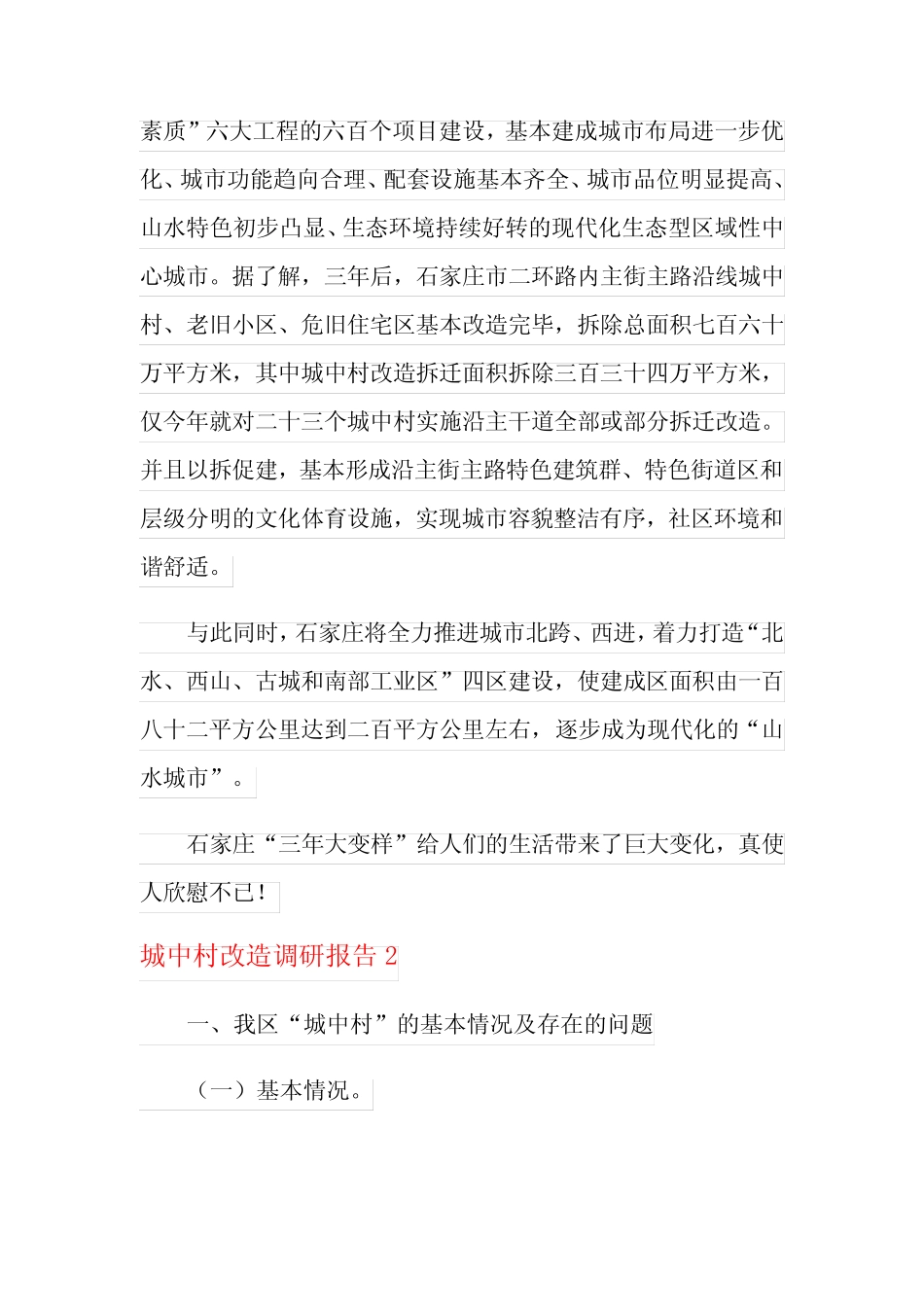 素质”六大工程的六百个项目建设，基本建成城市布局进一步优化、城市功能趋向合理、配套设施基本齐全、城市品位明显提高、山水特色初步凸显、生态环境持续好转的现代化生态型区域性中心城市。据了解，三年后，石家庄市二环路内主街主路沿线城中村、老旧小区、危旧住宅区基本改造完毕，拆除总面积七百六十万平方米，其中城中村改造拆迁面积拆除三百三十四万平方米，仅今年就对二十三个城中村实施沿主干道全部或部分拆迁改造。并且以拆促建，基本形成沿主街主路特色建筑群、特色街道区和层级分明的文化体育设施，实现城市容貌整洁有序，社区环境和谐舒适。

与此同时，石家庄将全力推进城市北跨、西进，着力打造“北水、西山、古城和南部工业区”四区建设，使建成区面积由一百八十二平方公里达到二百平方公里左右，逐步成为现代化的“山水城市”。

石家庄“三年大变样”给人们的生活带来了巨大变化，真使人欣慰不已！

城中村改造调研报告 2

一、我区“城中村”的基本情况及存在的问题

（一）基本情况。